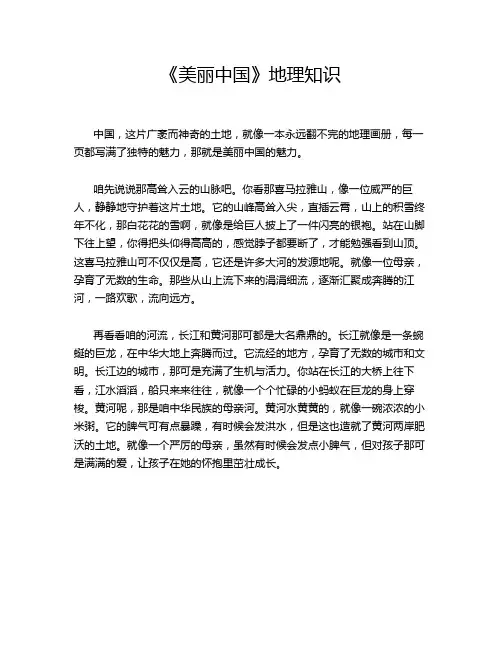 《美丽中国》地理知识

中国，这片广袤而神奇的土地，就像一本永远翻不完的地理画册，每一页都写满了独特的魅力，那就是美丽中国的魅力。

咱先说说那高耸入云的山脉吧。你看那喜马拉雅山，像一位威严的巨人，静静地守护着这片土地。它的山峰高耸入尖，直插云霄，山上的积雪终年不化，那白花花的雪啊，就像是给巨人披上了一件闪亮的银袍。站在山脚下往上望，你得把头仰得高高的，感觉脖子都要断了，才能勉强看到山顶。这喜马拉雅山可不仅仅是高，它还是许多大河的发源地呢。就像一位母亲，孕育了无数的生命。那些从山上流下来的涓涓细流，逐渐汇聚成奔腾的江河，一路欢歌，流向远方。

再看看咱的河流，长江和黄河那可都是大名鼎鼎的。长江就像是一条蜿蜒的巨龙，在中华大地上奔腾而过。它流经的地方，孕育了无数的城市和文明。长江边的城市，那可是充满了生机与活力。你站在长江的大桥上往下看，江水滔滔，船只来来往往，就像一个个忙碌的小蚂蚁在巨龙的身上穿梭。黄河呢，那是咱中华民族的母亲河。黄河水黄黄的，就像一碗浓浓的小米粥。它的脾气可有点暴躁，有时候会发洪水，但是这也造就了黄河两岸肥沃的土地。就像一个严厉的母亲，虽然有时候会发点小脾气，但对孩子那可是满满的爱，让孩子在她的怀抱里茁壮成长。